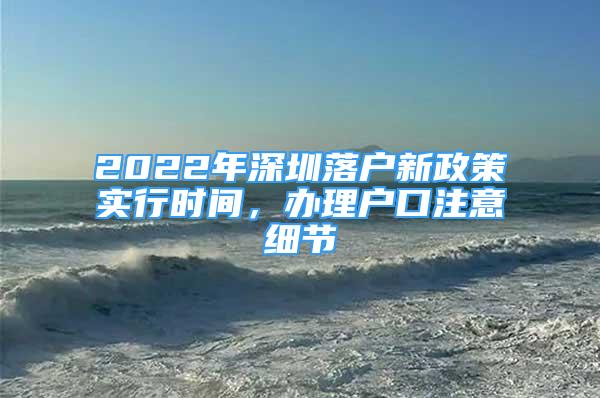 2022年深圳落户新政策实行时间，办理户口注意细节